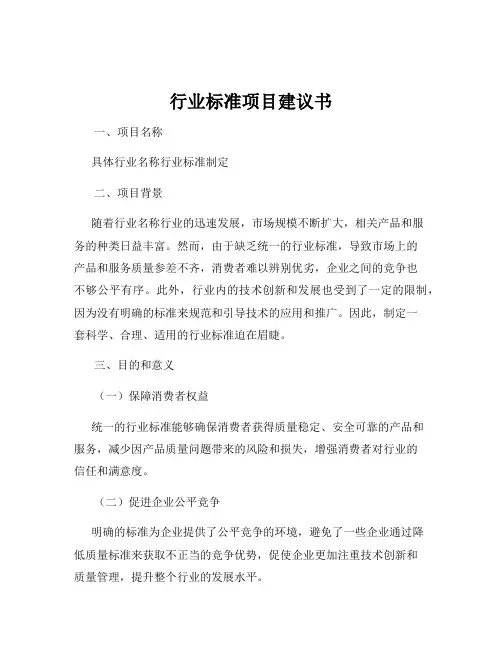 行业标准项目建议书

一、项目名称

具体行业名称行业标准制定

二、项目背景

随着行业名称行业的迅速发展，市场规模不断扩大，相关产品和服务的种类日益丰富。然而，由于缺乏统一的行业标准，导致市场上的产品和服务质量参差不齐，消费者难以辨别优劣，企业之间的竞争也不够公平有序。此外，行业内的技术创新和发展也受到了一定的限制，因为没有明确的标准来规范和引导技术的应用和推广。因此，制定一套科学、合理、适用的行业标准迫在眉睫。

三、目的和意义

（一）保障消费者权益

统一的行业标准能够确保消费者获得质量稳定、安全可靠的产品和服务，减少因产品质量问题带来的风险和损失，增强消费者对行业的信任和满意度。

（二）促进企业公平竞争

明确的标准为企业提供了公平竞争的环境，避免了一些企业通过降低质量标准来获取不正当的竞争优势，促使企业更加注重技术创新和质量管理，提升整个行业的发展水平。